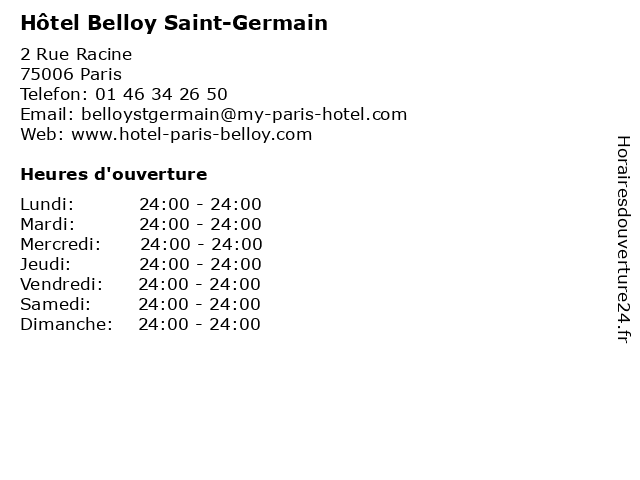 Hôtel Belloy Saint-Germain

2 Rue Racine
75006 Paris
Telefon: 01 46 34 26 50
Email: belloystgermain@my-paris-hotel.com
Web: www.hotel-paris-belloy.com

Heures d'ouverture

Lundi: 24:00 - 24:00
Mardi: 24:00 - 24:00
Mercredi: 24:00 - 24:00
Jeudi: 24:00 - 24:00
Vendredi: 24:00 - 24:00
Samedi: 24:00 - 24:00
Dimanche: 24:00 - 24:00

Horairesdouverture24.fr